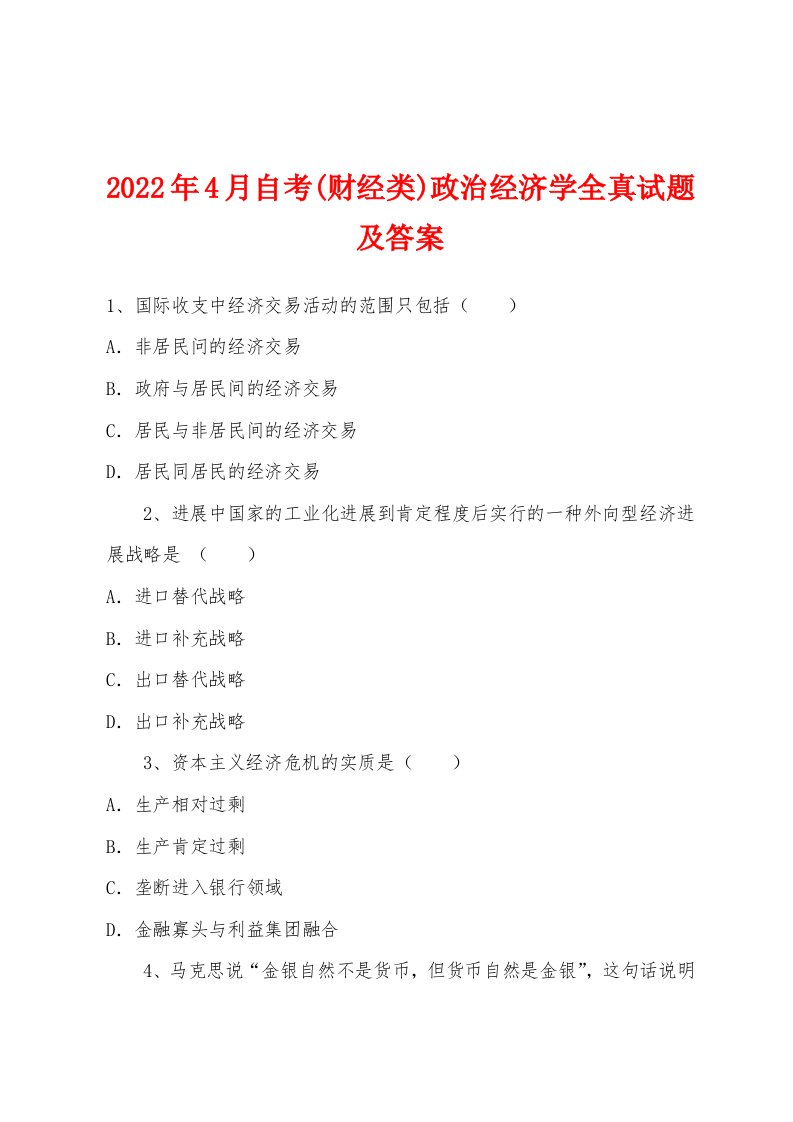 2022年4月自考(财经类)政治经济学全真试题及答案

1、国际收支中经济交易活动的范围只包括（　　）

A. 非居民间的经济交易

B. 政府与居民间的经济交易

C. 居民与非居民间的经济交易

D. 居民同居民的经济交易

2、进展中国家的工业化进展到肯定程度后实行的一种外向型经济进展战略是 （　　）

A. 进口替代战略

B. 进口补充战略

C. 出口替代战略

D. 出口补充战略

3、资本主义经济危机的实质是（　　）

A. 生产相对过剩

B. 生产肯定过剩

C. 垄断进入银行领域

D. 金融寡头与利益集团融合

4、马克思说“金银自然不是货币，但货币自然是金银”，这句话说明